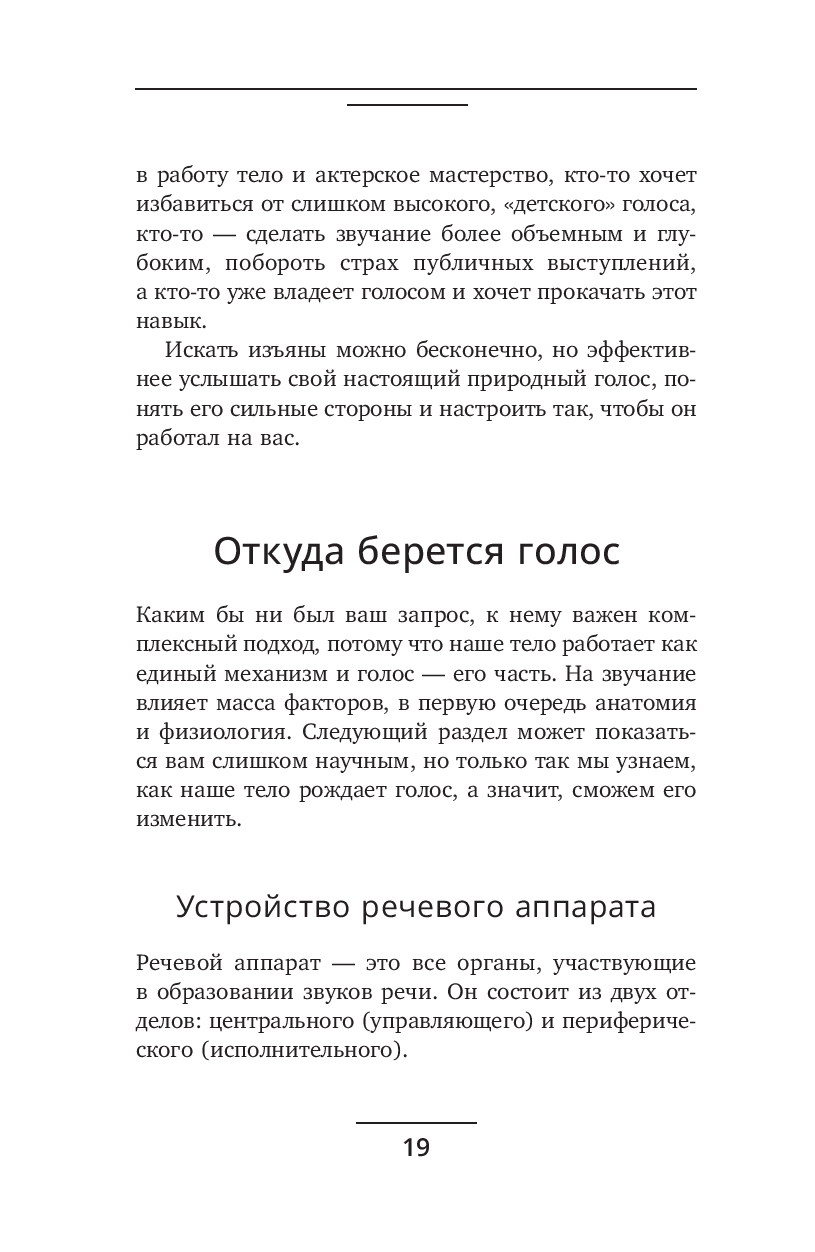 в работу тело и актерское мастерство, кто-то хочет избавиться от слишком высокого, «детского» голоса, кто-то — сделать звучание более объемным и глубоким, побороть страх публичных выступлений, а кто-то уже владеет голосом и хочет прокачать этот навык.

Искать изъяны можно бесконечно, но эффективнее услышать свой настоящий природный голос, понять его сильные стороны и настроить так, чтобы он работал на вас.

Откуда берется голос

Каким бы ни был ваш запрос, к нему важен комплексный подход, потому что наше тело работает как единый механизм и голос — его часть. На звучание влияет масса факторов, в первую очередь анатомия и физиология. Следующий раздел может показаться вам слишком научным, но только так мы узнаем, как наше тело рождает голос, а значит, сможем его изменить.

Устройство речевого аппарата

Речевой аппарат — это все органы, участвующие в образовании звуков речи. Он состоит из двух отделов: центрального (управляющего) и периферического (исполнительного).

19